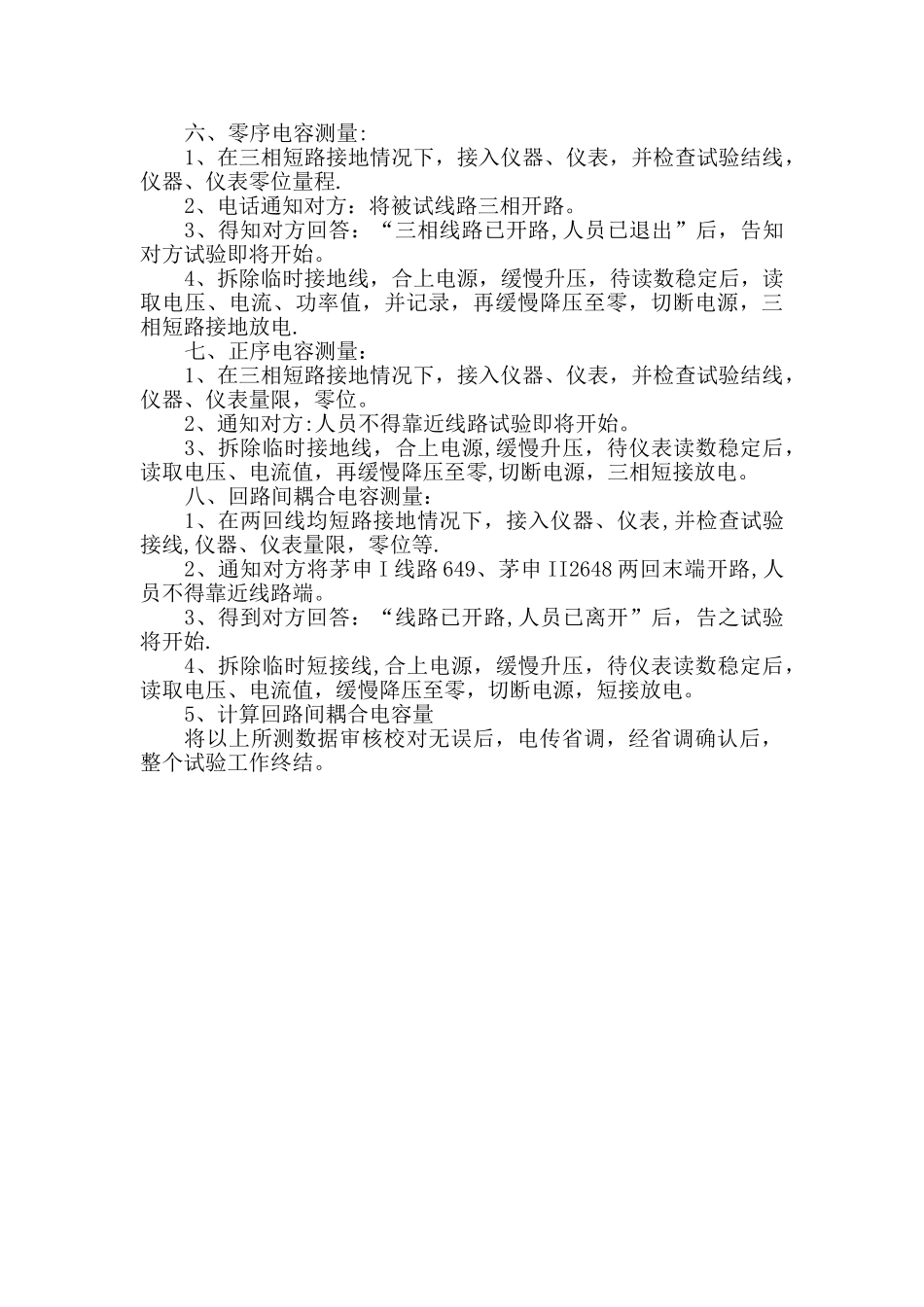 六、零序电容测量:

1、在三相短路接地情况下，接入仪器、仪表，并检查试验结线，仪器、仪表零位量程.

2、电话通知对方：将被试线路三相开路。

3、得知对方回答：“三相线路已开路,人员已退出”后，告知对方试验即将开始。

4、拆除临时接地线，合上电源，缓慢升压，待读数稳定后，读取电压、电流、功率值，并记录，再缓慢降压至零，切断电源，三相短路接地放电.

七、正序电容测量：

1、在三相短路接地情况下，接入仪器、仪表，并检查试验结线，仪器、仪表量限，零位。

2、通知对方:人员不得靠近线路试验即将开始。

3、拆除临时接地线，合上电源,缓慢升压，待仪表读数稳定后，读取电压、电流值，再缓慢降压至零,切断电源，三相短接放电。

八、回路间耦合电容测量:

1、在两回线均短路接地情况下，接入仪器、仪表,并检查试验接线,仪器、仪表量限，零位等.

2、通知对方将茅申 I 线路 649、茅申 II2648 两回末端开路,人员不得靠近线路端。

3、得到对方回答：“线路已开路,人员已离开”后，告之试验将开始.

4、拆除临时短接线,合上电源，缓慢升压，待仪表读数稳定后，读取电压、电流值，缓慢降压至零，切断电源，短接放电。

5、计算回路间耦合电容量

将以上所测数据审核校对无误后，电传省调，经省调确认后，整个试验工作终结。